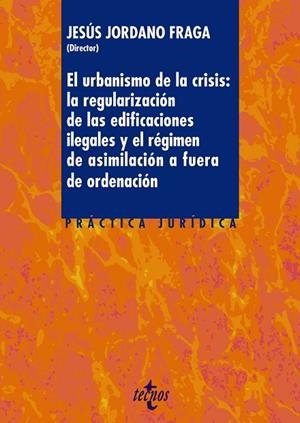 JESÚS JORDANO FRAGA
(Director)

El urbanismo de la crisis: la regularización de las edificaciones ilegales y el régimen de asimilación a fuera de ordenación

PRÁCTICA JURÍDICA

tecnos